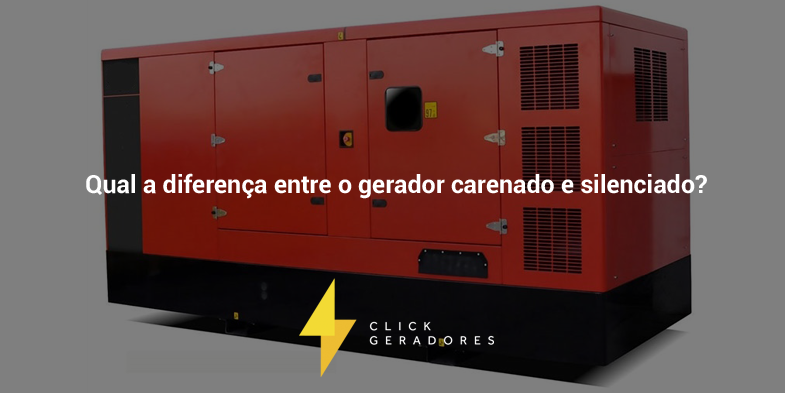 Qual a diferença entre o gerador carenado e silenciado?

CLICK
GERADORES